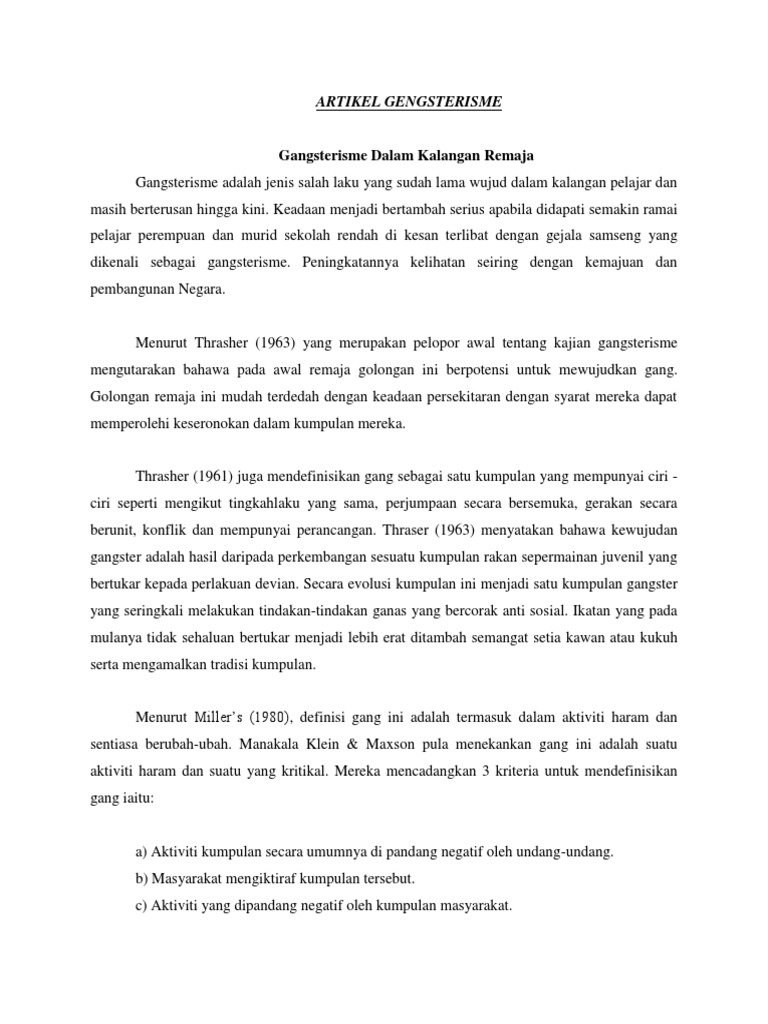 ARTIKEL GENGSTERISME

Gangsterisme Dalam Kalangan Remaja

Gangsterisme adalah jenis salah laku yang sudah lama wujud dalam kalangan pelajar dan masih berterusan hingga kini. Keadaan menjadi bertambah serius apabila didapati semakin ramai pelajar perempuan dan murid sekolah rendah di kesan terlibat dengan gejala samseng yang dikenali sebagai gangsterisme. Peningkatannya kelihatan seiring dengan kemajuan dan pembangunan Negara.

Menurut Thrasher (1963) yang merupakan pelopor awal tentang kajian gangsterisme mengutarakan bahawa pada awal remaja golongan ini berpotensi untuk mewujudkan gang. Golongan remaja ini mudah terdedah dengan keadaan persekitaran dengan syarat mereka dapat memperolehi keseronokan dalam kumpulan mereka.

Thrasher (1961) juga mendefinisikan gang sebagai satu kumpulan yang mempunyai ciri - ciri seperti mengikut tingkahlaku yang sama, perjumpaan secara bersemuka, gerakan secara berunit, konflik dan mempunyai perancangan. Thraser (1963) menyatakan bahawa kewujudan gangster adalah hasil daripada perkembangan sesuatu kumpulan rakan sepermainan juvenil yang bertukar kepada perlakuan devian. Secara evolusi kumpulan ini menjadi satu kumpulan gangster yang seringkali melakukan tindakan-tindakan ganas yang bercorak anti sosial. Ikatan yang pada mulanya tidak sehaluan bertukar menjadi lebih erat ditambah semangat setia kawan atau kukuh serta mengamalkan tradisi kumpulan.

Menurut Miller's (1980), definisi gang ini adalah termasuk dalam aktiviti haram dan sentiasa berubah-ubah. Manakala Klein & Maxson pula menekankan gang ini adalah suatu aktiviti haram dan suatu yang kritikal. Mereka mencadangkan 3 kriteria untuk mendefinisikan gang iaitu:

a) Aktiviti kumpulan secara umumnya di pandang negatif oleh undang-undang.
b) Masyarakat mengiktiraf kumpulan tersebut.
c) Aktiviti yang dipandang negatif oleh kumpulan masyarakat.